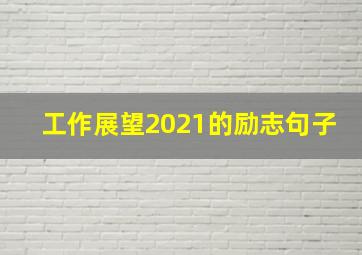 工作展望2021的励志句子